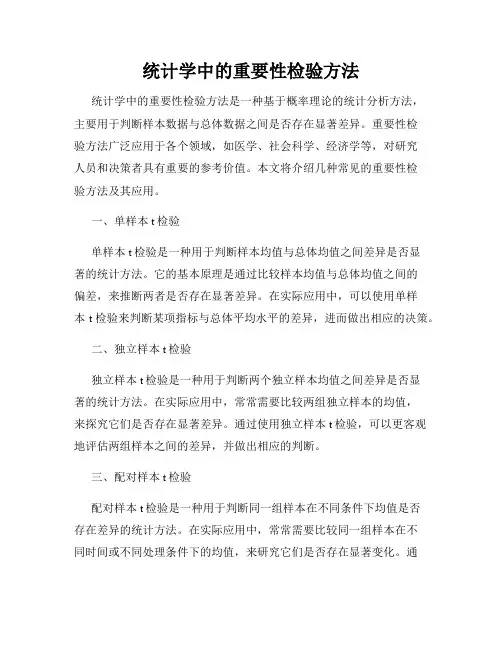 统计学中的重要性检验方法

统计学中的重要性检验方法是一种基于概率理论的统计分析方法，主要用于判断样本数据与总体数据之间是否存在显著差异。重要性检验方法广泛应用于各个领域，如医学、社会科学、经济学等，对研究人员和决策者具有重要的参考价值。本文将介绍几种常见的重要性检验方法及其应用。

一、单样本 t 检验

单样本 t 检验是一种用于判断样本均值与总体均值之间差异是否显著的统计方法。它的基本原理是通过比较样本均值与总体均值之间的偏差，来推断两者是否存在显著差异。在实际应用中，可以使用单样本 t 检验来判断某项指标与总体平均水平的差异，进而做出相应的决策。

二、独立样本 t 检验

独立样本 t 检验是一种用于判断两个独立样本均值之间差异是否显著的统计方法。在实际应用中，常常需要比较两组独立样本的均值，来探究它们是否存在显著差异。通过使用独立样本 t 检验，可以更客观地评估两组样本之间的差异，并做出相应的判断。

三、配对样本 t 检验

配对样本 t 检验是一种用于判断同一组样本在不同条件下均值是否存在差异的统计方法。在实际应用中，常常需要比较同一组样本在不同时间或不同处理条件下的均值，来研究它们是否存在显著变化。通